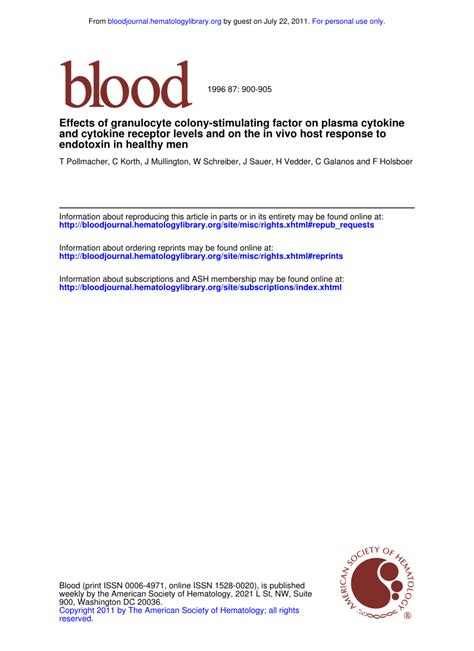 From bloodjournal.hematologylibrary.org by guest on July 22, 2011. For personal use only.

blood

1996 87: 900-905

Effects of granulocyte colony-stimulating factor on plasma cytokine and cytokine receptor levels and on the in vivo host response to endotoxin in healthy men

T Pollmacher, C Korth, J Mullington, W Schreiber, J Sauer, H Vedder, C Galanos and F Holsboer

Information about reproducing this article in parts or in its entirety may be found online at:
http://bloodjournal.hematologylibrary.org/site/misc/rights.xhtml#repub_requests

Information about ordering reprints may be found online at:
http://bloodjournal.hematologylibrary.org/site/misc/rights.xhtml#reprints

Information about subscriptions and ASH membership may be found online at:
http://bloodjournal.hematologylibrary.org/site/subscriptions/index.xhtml

Blood (print ISSN 0006-4971, online ISSN 1528-0020), is published weekly by the American Society of Hematology, 2021 L St, NW, Suite 900, Washington DC 20036.
Copyright 2011 by The American Society of Hematology; all rights reserved.

AMERICAN SOCIETY OF HEMATOLOGY ®